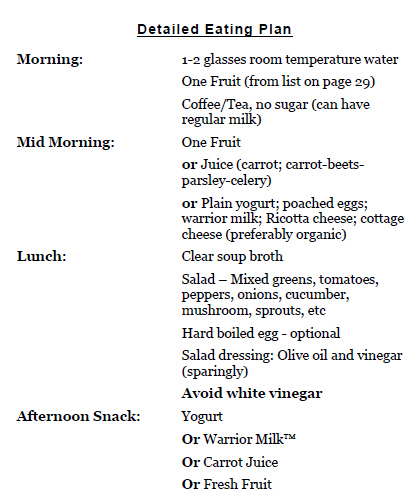 Detailed Eating Plan

Morning:
1-2 glasses room temperature water

One Fruit (from list on page 29)

Coffee/Tea, no sugar (can have regular milk)

Mid Morning:
One Fruit

or Juice (carrot; carrot-beets-parsley-celery)

or Plain yogurt; poached eggs; warrior milk; Ricotta cheese; cottage cheese (preferably organic)

Lunch:
Clear soup broth

Salad – Mixed greens, tomatoes, peppers, onions, cucumber, mushroom, sprouts, etc

Hard boiled egg - optional

Salad dressing: Olive oil and vinegar (sparingly)

Avoid white vinegar

Afternoon Snack:
Yogurt

Or Warrior Milk™

Or Carrot Juice

Or Fresh Fruit